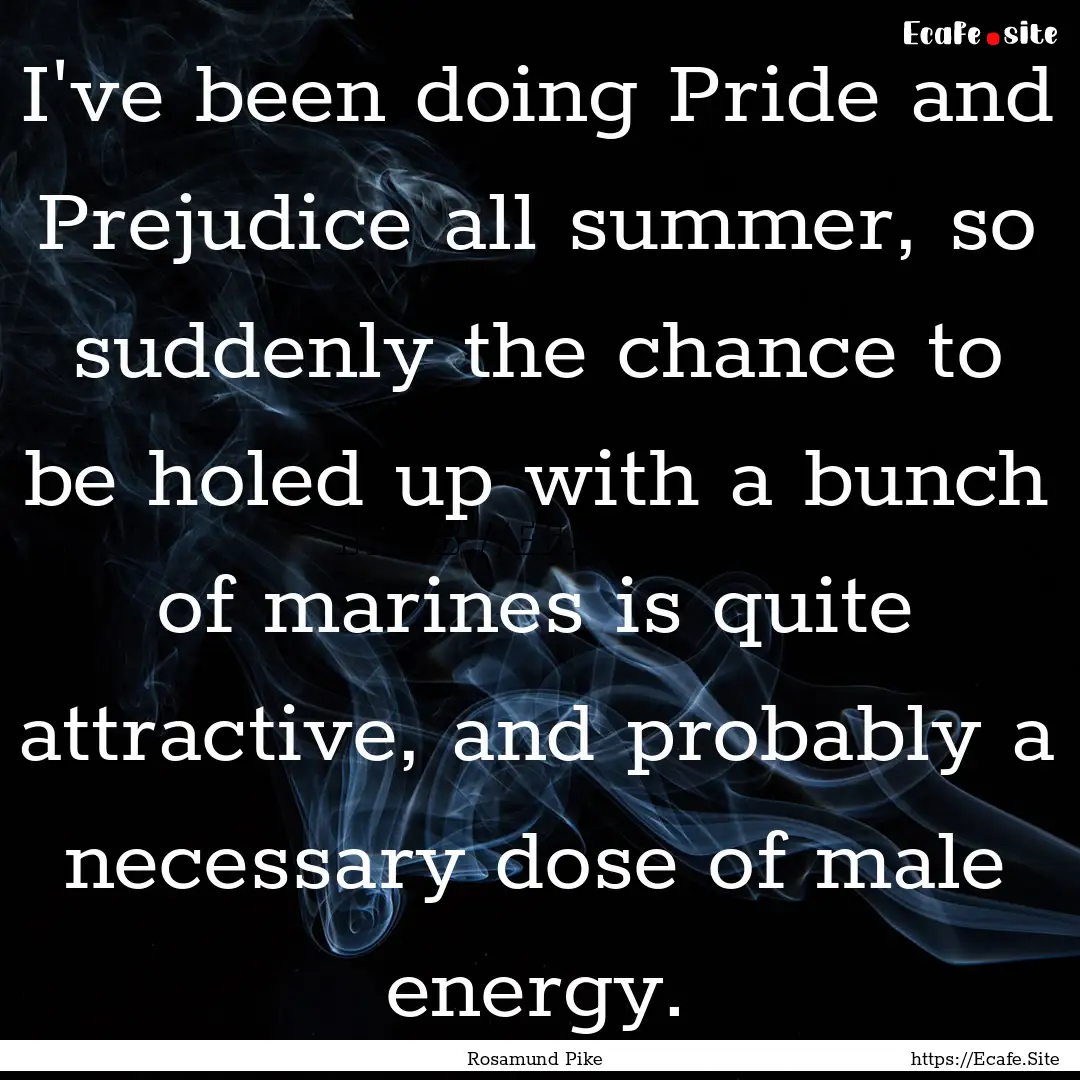 Ecafe.site

I've been doing Pride and Prejudice all summer, so suddenly the chance to be holed up with a bunch of marines is quite attractive, and probably a necessary dose of male energy.

Rosamund Pike

https://Ecafe.Site